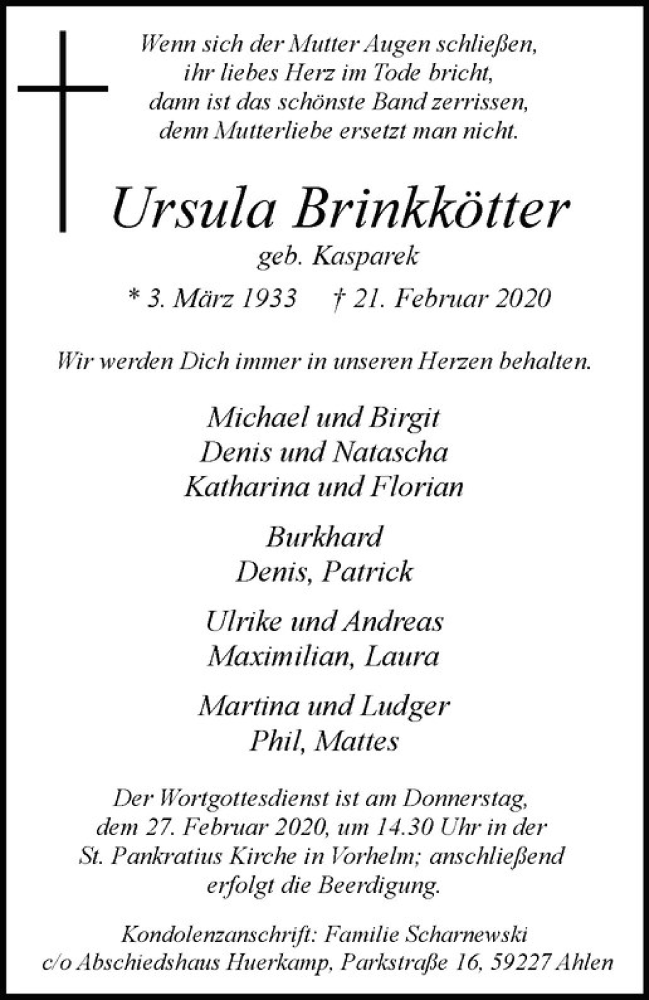 Wenn sich der Mutter Augen schließen,
ihr liebes Herz im Tode bricht,
dann ist das schönste Band zerrissen,
denn Mutterliebe ersetzt man nicht.

Ursula Brinkkötter
geb. Kasparek

* 3. März 1933   † 21. Februar 2020

Wir werden Dich immer in unseren Herzen behalten.

Michael und Birgit
Denis und Natascha
Katharina und Florian

Burkhard
Denis, Patrick

Ulrike und Andreas
Maximilian, Laura

Martina und Ludger
Phil, Mattes

Der Wortgottesdienst ist am Donnerstag, dem 27. Februar 2020, um 14.30 Uhr in der St. Pankratius Kirche in Vorhelm; anschließend erfolgt die Beerdigung.

Kondolenzanschrift: Familie Scharnewski
c/o Abschiedshaus Huerkamp, Parkstraße 16, 59227 Ahlen